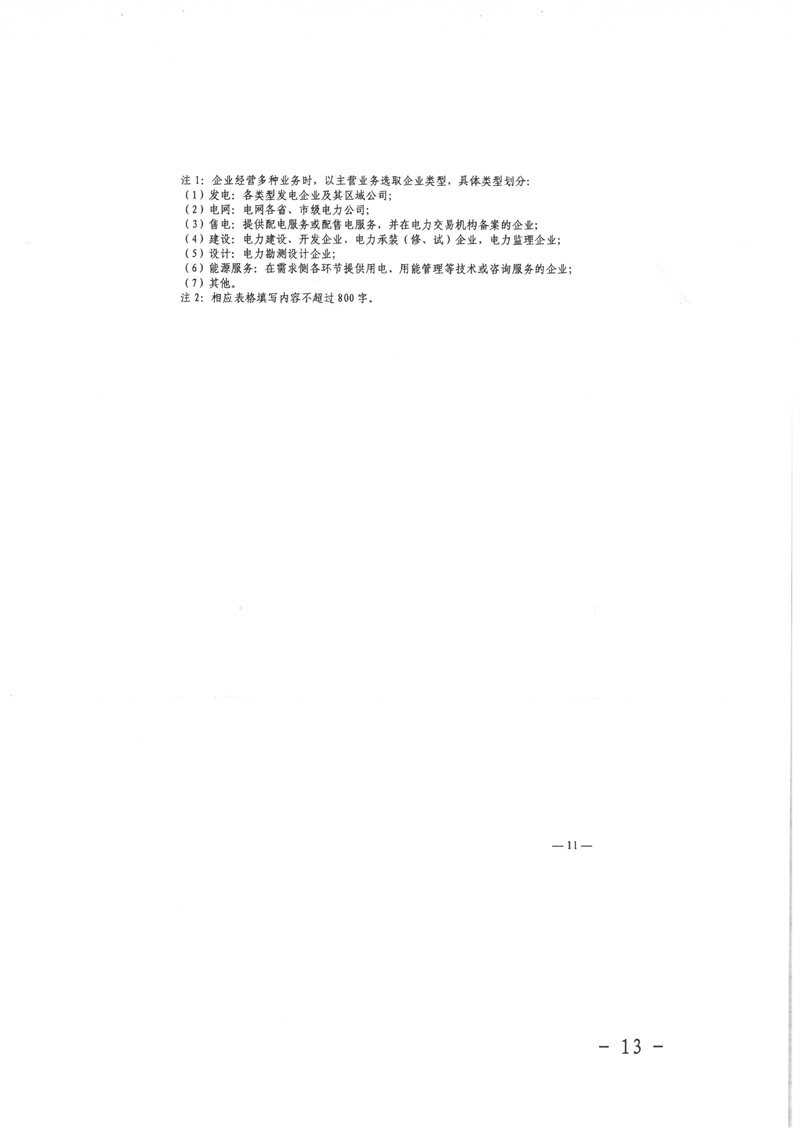 注 1：企业经营多种业务时，以主营业务选取企业类型，具体类型划分：
（1）发电：各类型发电企业及其区域公司；
（2）电网：电网各省、市级电力公司；
（3）售电：提供配电服务或配售电服务，并在电力交易机构备案的企业；
（4）建设：电力建设、开发企业，电力承装（修、试）企业，电力监理企业；
（5）设计：电力勘测设计企业；
（6）能源服务：在需求侧各环节提供用电、用能管理等技术或咨询服务的企业；
（7）其他。
注 2：相应表格填写内容不超过 800 字。

—11—

- 13 -